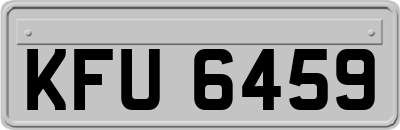 KFU 6459